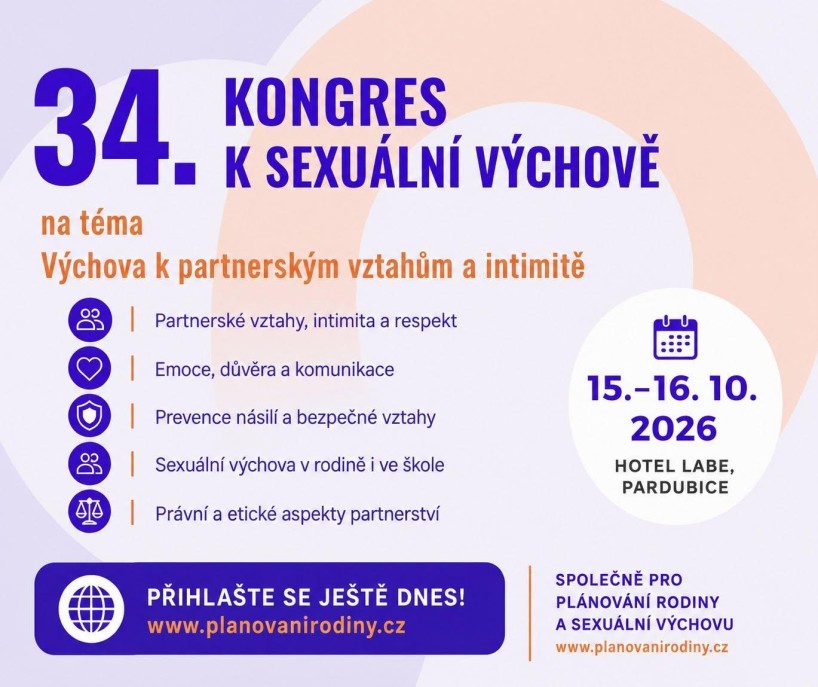 34. KONGRES K SEXUÁLNÍ VÝCHOVĚ

na téma
Výchova k partnerským vztahům a intimitě

Partnerské vztahy, intimita a respekt
Emoce, důvěra a komunikace
Prevence násilí a bezpečné vztahy
Sexuální výchova v rodině i ve škole
Právní a etické aspekty partnerství

15.–16. 10. 2026
HOTEL LABE, PARDUBICE

PŘIHLAŠTE SE JEŠTĚ DNES!
www.planovanirodiny.cz

SPOLEČNĚ PRO PLÁNOVÁNÍ RODINY A SEXUÁLNÍ VÝCHOVU
www.planovanirodiny.cz